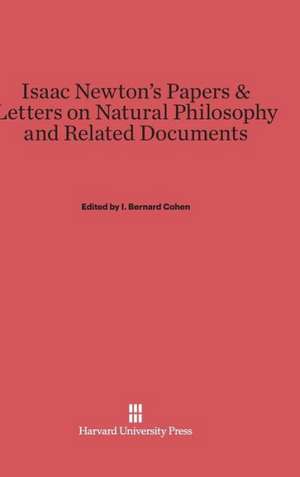 Isaac Newton's Papers & Letters on Natural Philosophy and Related Documents

Edited by I. Bernard Cohen

Harvard University Press